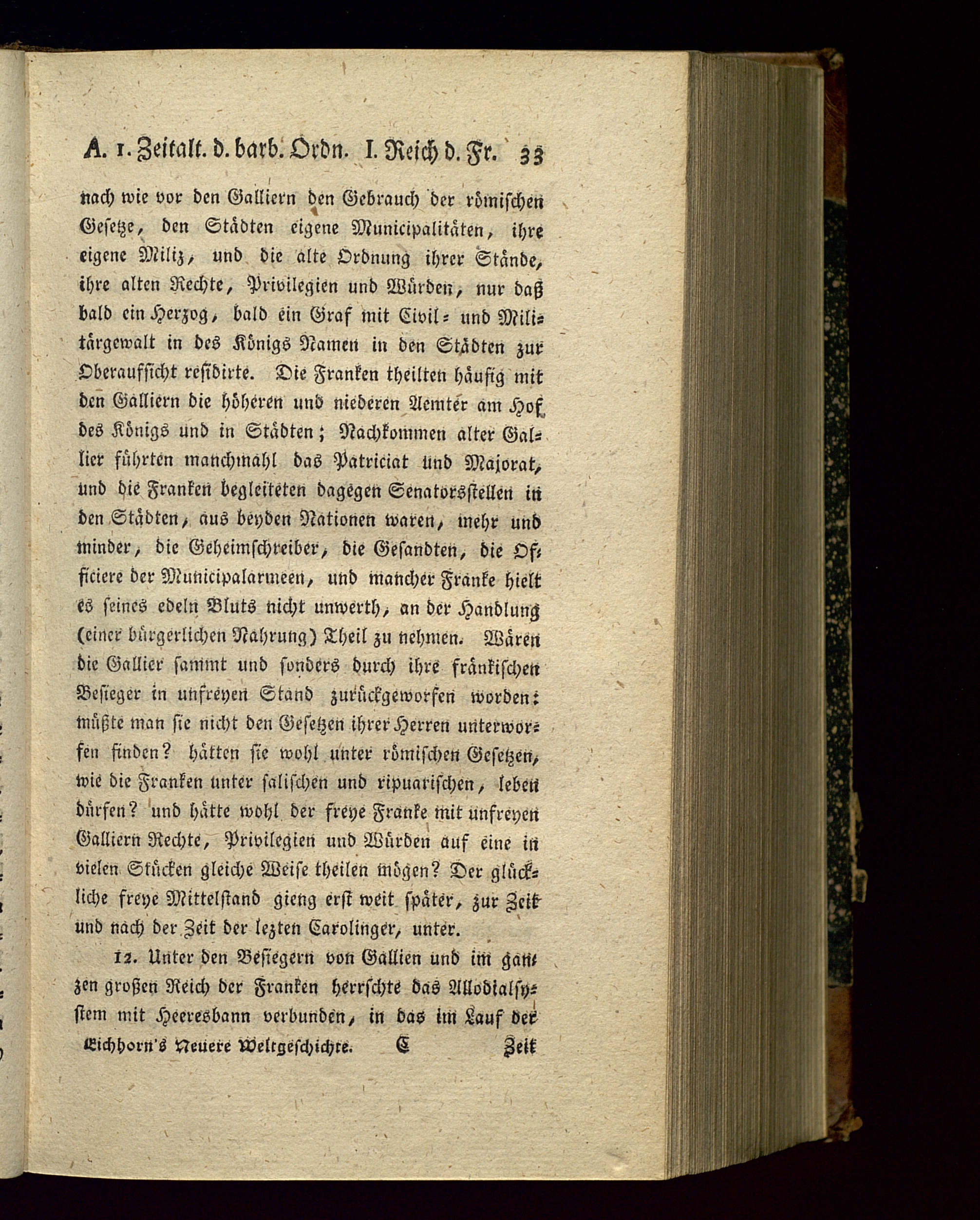 A. 1. Zeitalt. d. barb. Ordn. I. Reich d. Fr. 33

nach wie vor den Galliern den Gebrauch der römischen Gesetze, den Städten eigene Municipalitäten, ihre eigene Miliz, und die alte Ordnung ihrer Stände, ihre alten Rechte, Privilegien und Würden, nur daß bald ein Herzog, bald ein Graf mit Civil- und Militärgewalt in des Königs Namen in den Städten zur Oberaufsicht residirte. Die Franken theilten häufig mit den Galliern die höheren und niederen Aemter am Hof des Königs und in Städten; Nachkommen alter Gallier führten manchmahl das Patriciat und Majorat, und die Franken begleiteten dagegen Senatorsstellen in den Städten, aus beyden Nationen waren, mehr und minder, die Geheimschreiber, die Gesandten, die Officiere der Municipalarmeen, und mancher Franke hielt es seines edeln Bluts nicht unwerth, an der Handlung (einer bürgerlichen Nahrung) Theil zu nehmen. Wären die Gallier sammt und sonders durch ihre fränkischen Besieger in unfreyen Stand zurückgeworfen worden: müßte man sie nicht den Gesetzen ihrer Herren unterworfen finden? hätten sie wohl unter römischen Gesetzen, wie die Franken unter salischen und ripuarischen, leben dürfen? und hätte wohl der freye Franke mit unfreyen Galliern Rechte, Privilegien und Würden auf eine in vielen Stücken gleiche Weise theilen mögen? Der glückliche freye Mittelstand gieng erst weit später, zur Zeit und nach der Zeit der lezten Carolinger, unter.

12. Unter den Besiegern von Gallien und im ganzen großen Reich der Franken herrschte das Allodialsystem mit Heeresbann verbunden, in das im Lauf der

Eichhorn's Neuere Weltgeschichte. C Zeit